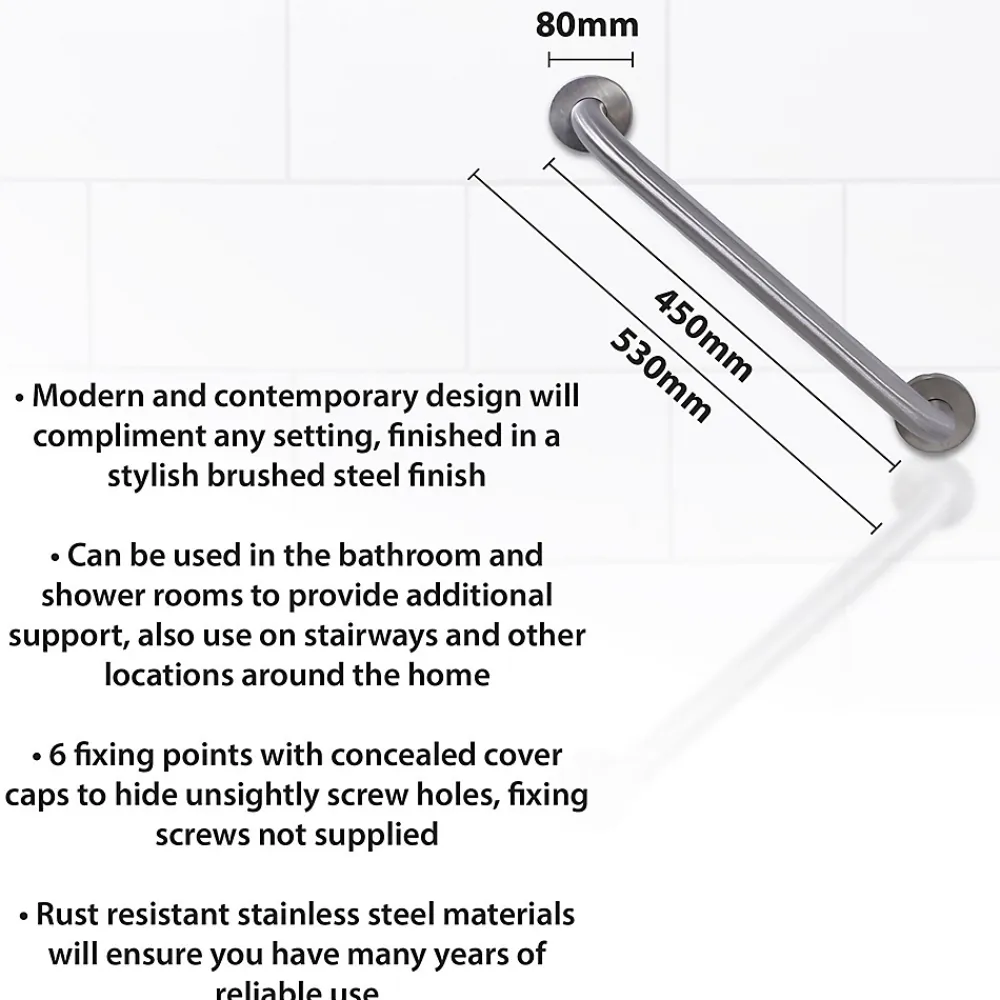 80mm

450mm

530mm

• Modern and contemporary design will compliment any setting, finished in a stylish brushed steel finish

• Can be used in the bathroom and shower rooms to provide additional support, also use on stairways and other locations around the home

• 6 fixing points with concealed cover caps to hide unsightly screw holes, fixing screws not supplied

• Rust resistant stainless steel materials will ensure you have many years of reliable use